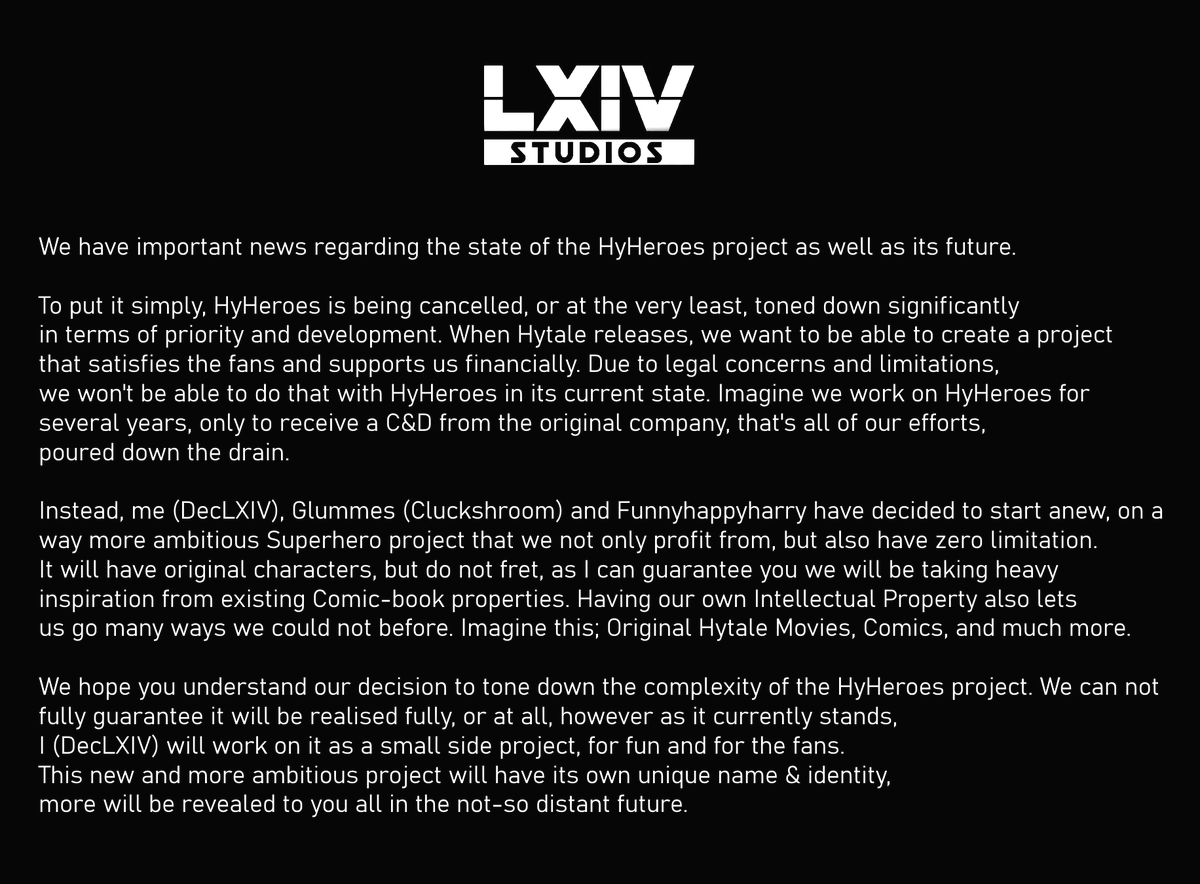 LXIV
STUDIOS

We have important news regarding the state of the HyHeroes project as well as its future.

To put it simply, HyHeroes is being cancelled, or at the very least, toned down significantly in terms of priority and development. When Hytale releases, we want to be able to create a project that satisfies the fans and supports us financially. Due to legal concerns and limitations, we won't be able to do that with HyHeroes in its current state. Imagine we work on HyHeroes for several years, only to receive a C&D from the original company, that's all of our efforts, poured down the drain.

Instead, me (DecLXIV), Glummes (Cluckshroom) and Funnyhappyharry have decided to start anew, on a way more ambitious Superhero project that we not only profit from, but also have zero limitation. It will have original characters, but do not fret, as I can guarantee you we will be taking heavy inspiration from existing Comic-book properties. Having our own Intellectual Property also lets us go many ways we could not before. Imagine this; Original Hytale Movies, Comics, and much more.

We hope you understand our decision to tone down the complexity of the HyHeroes project. We can not fully guarantee it will be realised fully, or at all, however as it currently stands, I (DecLXIV) will work on it as a small side project, for fun and for the fans. This new and more ambitious project will have its own unique name & identity, more will be revealed to you all in the not-so distant future.